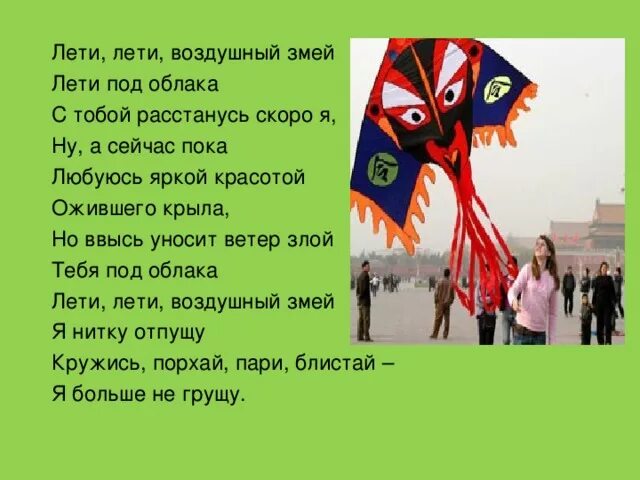 Лети, лети, воздушный змей
Лети под облака
С тобой расстанусь скоро я,
Ну, а сейчас пока
Любуюсь яркой красотой
Ожившего крыла,
Но ввысь уносит ветер злой
Тебя под облака
Лети, лети, воздушный змей
Я нитку отпущу
Кружись, порхай, пари, блистай –
Я больше не грущу.